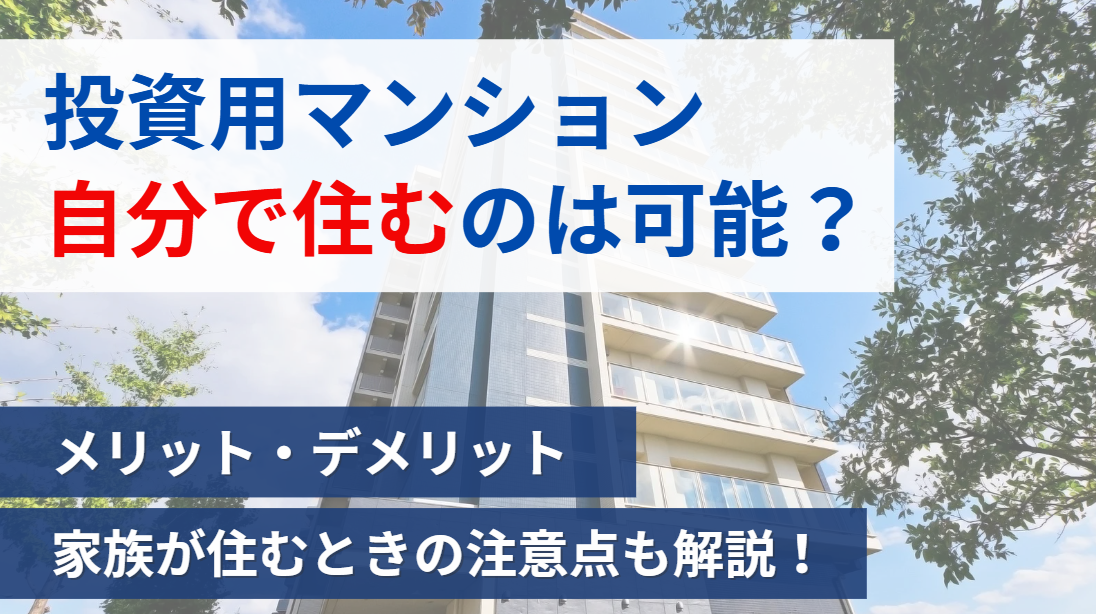 投資用マンション
自分で住むのは可能？

メリット・デメリット
家族が住むときの注意点も解説！